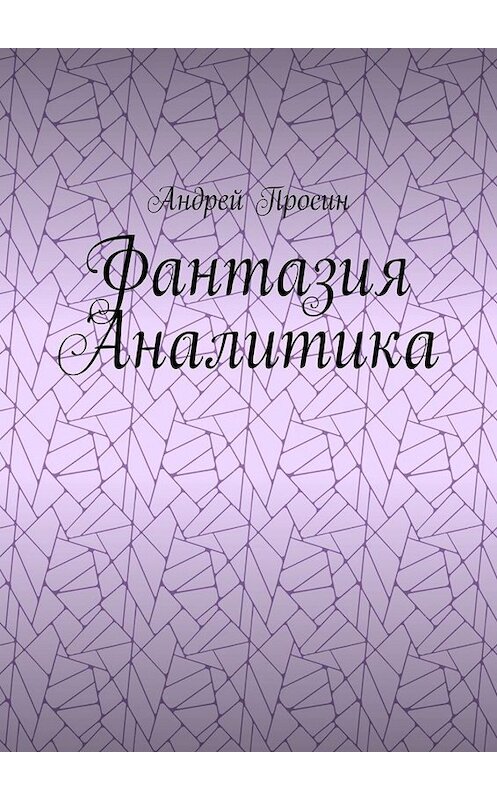 Андрей Просин

Фантазия Аналитика